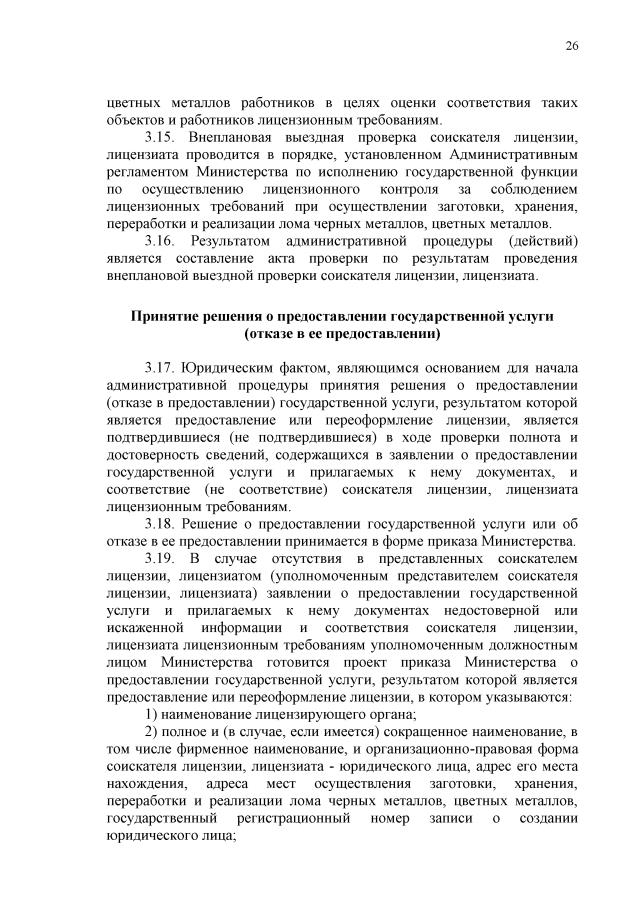 26

цветных металлов работников в целях оценки соответствия таких объектов и работников лицензионным требованиям.

3.15. Внеплановая выездная проверка соискателя лицензии, лицензиата проводится в порядке, установленном Административным регламентом Министерства по исполнению государственной функции по осуществлению лицензионного контроля за соблюдением лицензионных требований при осуществлении заготовки, хранения, переработки и реализации лома черных металлов, цветных металлов.

3.16. Результатом административной процедуры (действий) является составление акта проверки по результатам проведения внеплановой выездной проверки соискателя лицензии, лицензиата.

Принятие решения о предоставлении государственной услуги (отказе в ее предоставлении)

3.17. Юридическим фактом, являющимся основанием для начала административной процедуры принятия решения о предоставлении (отказе в предоставлении) государственной услуги, результатом которой является предоставление или переоформление лицензии, является подтвердившиеся (не подтвердившиеся) в ходе проверки полнота и достоверность сведений, содержащихся в заявлении о предоставлении государственной услуги и прилагаемых к нему документах, и соответствие (не соответствие) соискателя лицензии, лицензиата лицензионным требованиям.

3.18. Решение о предоставлении государственной услуги или об отказе в ее предоставлении принимается в форме приказа Министерства.

3.19. В случае отсутствия в представленных соискателем лицензии, лицензиатом (уполномоченным представителем соискателя лицензии, лицензиата) заявлении о предоставлении государственной услуги и прилагаемых к нему документах недостоверной или искаженной информации и соответствия соискателя лицензии, лицензиата лицензионным требованиям уполномоченным должностным лицом Министерства готовится проект приказа Министерства о предоставлении государственной услуги, результатом которой является предоставление или переоформление лицензии, в котором указываются:

1) наименование лицензирующего органа;

2) полное и (в случае, если имеется) сокращенное наименование, в том числе фирменное наименование, и организационно-правовая форма соискателя лицензии, лицензиата - юридического лица, адрес его места нахождения, адреса мест осуществления заготовки, хранения, переработки и реализации лома черных металлов, цветных металлов, государственный регистрационный номер записи о создании юридического лица;